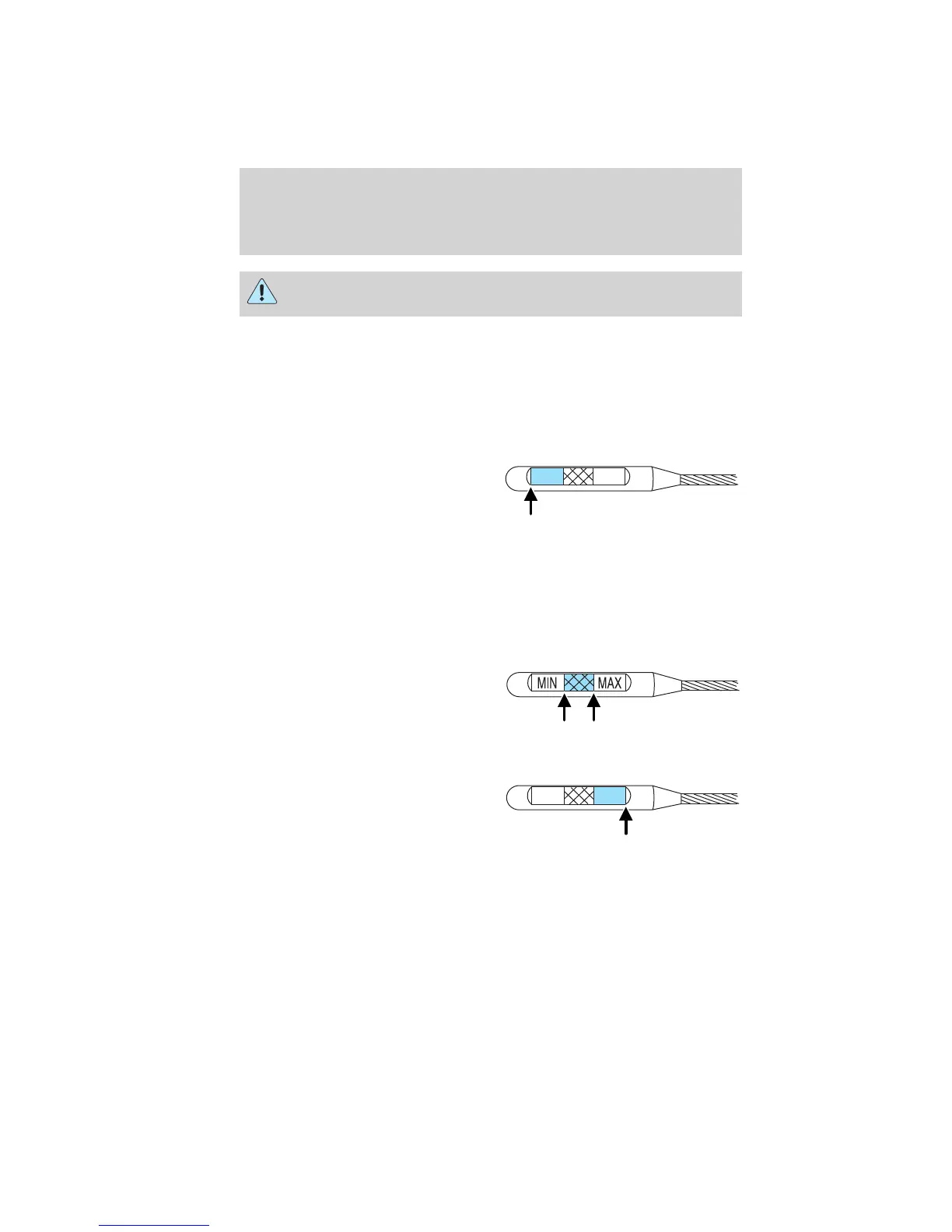 MIN

MAX